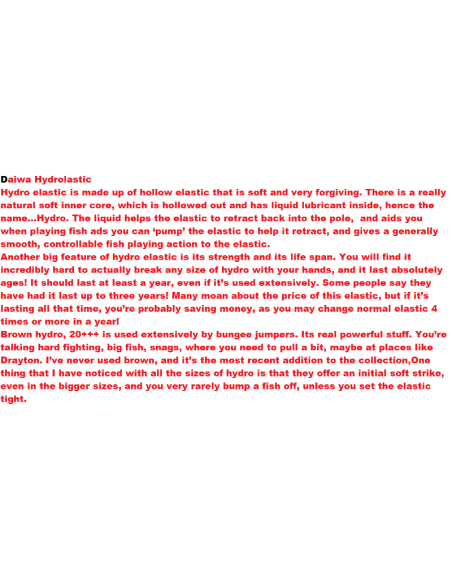 Daiwa Hydrolastic

Hydro elastic is made up of hollow elastic that is soft and very forgiving. There is a really natural soft inner core, which is hollowed out and has liquid lubricant inside, hence the name...Hydro. The liquid helps the elastic to retract back into the pole, and aids you when playing fish ads you can 'pump' the elastic to help it retract, and gives a generally smooth, controllable fish playing action to the elastic.

Another big feature of hydro elastic is its strength and its life span. You will find it incredibly hard to actually break any size of hydro with your hands, and it last absolutely ages! It should last at least a year, even if it's used extensively. Some people say they have had it last up to three years! Many moan about the price of this elastic, but if it's lasting all that time, you're probably saving money, as you may change normal elastic 4 times or more in a year!

Brown hydro, 20+++ is used extensively by bungee jumpers. Its real powerful stuff. You're talking hard fighting, big fish, snags, where you need to pull a bit, maybe at places like Drayton. I've never used brown, and it's the most recent addition to the collection,One thing that I have noticed with all the sizes of hydro is that they offer an initial soft strike, even in the bigger sizes, and you very rarely bump a fish off, unless you set the elastic tight.